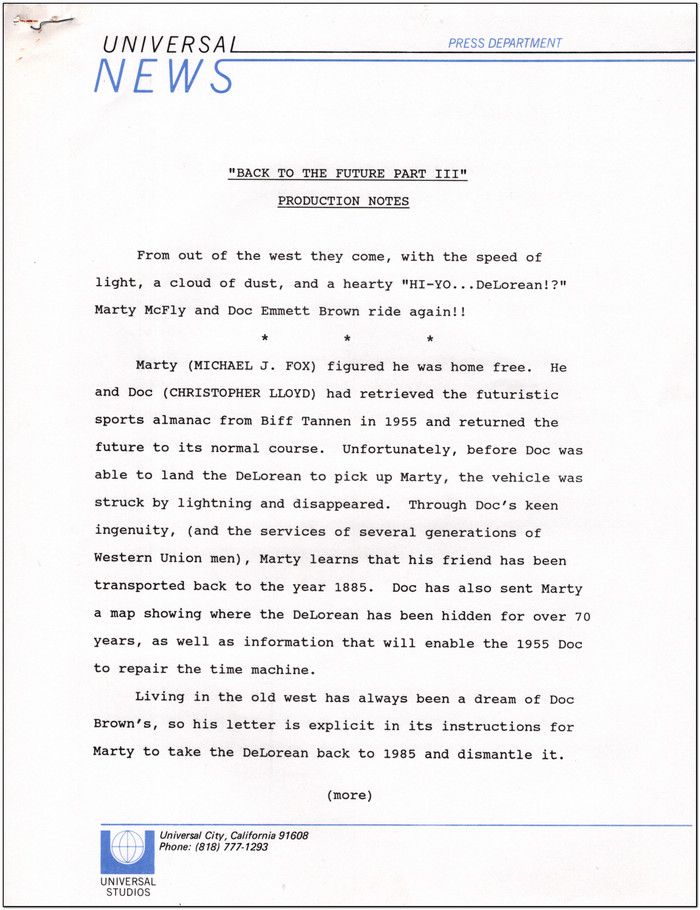 UNIVERSAL NEWS

PRESS DEPARTMENT

"BACK TO THE FUTURE PART III"

PRODUCTION NOTES

From out of the west they come, with the speed of light, a cloud of dust, and a hearty "HI-YO...DeLorean!?" Marty McFly and Doc Emmett Brown ride again!!

* * *

Marty (MICHAEL J. FOX) figured he was home free. He and Doc (CHRISTOPHER LLOYD) had retrieved the futuristic sports almanac from Biff Tannen in 1955 and returned the future to its normal course. Unfortunately, before Doc was able to land the DeLorean to pick up Marty, the vehicle was struck by lightning and disappeared. Through Doc's keen ingenuity, (and the services of several generations of Western Union men), Marty learns that his friend has been transported back to the year 1885. Doc has also sent Marty a map showing where the DeLorean has been hidden for over 70 years, as well as information that will enable the 1955 Doc to repair the time machine.

Living in the old west has always been a dream of Doc Brown's, so his letter is explicit in its instructions for Marty to take the DeLorean back to 1985 and dismantle it.

(more)

Universal City, California 91608
Phone: (818) 777-1293

UNIVERSAL STUDIOS